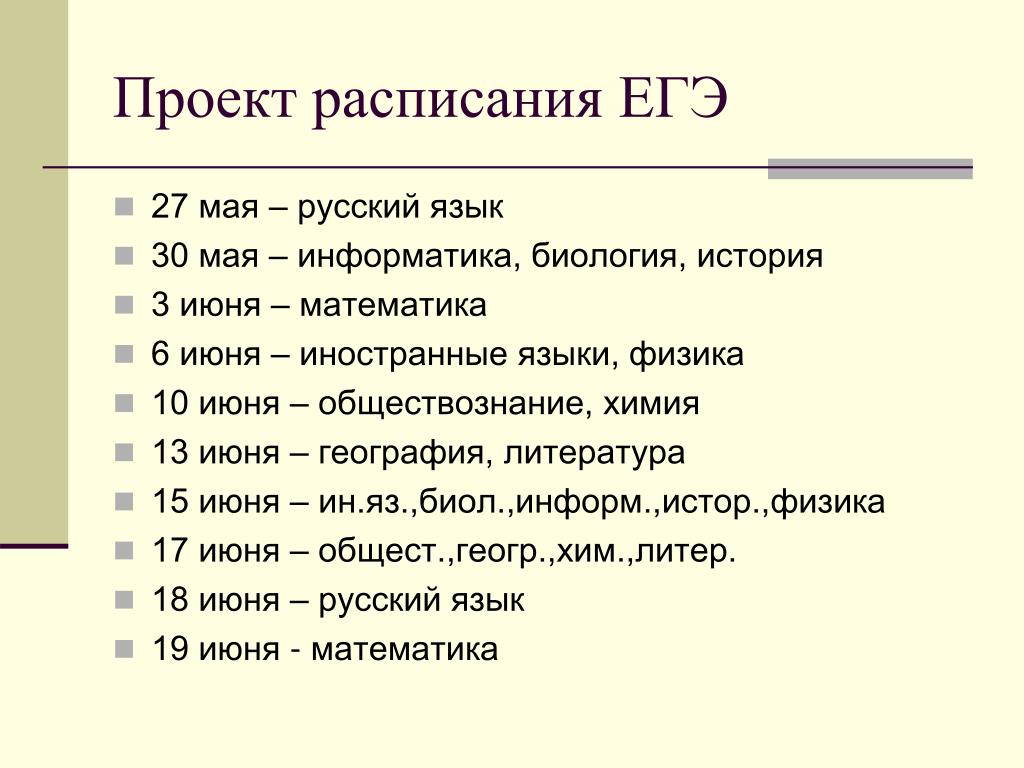 Проект расписания ЕГЭ

27 мая – русский язык
30 мая – информатика, биология, история
3 июня – математика
6 июня – иностранные языки, физика
10 июня – обществознание, химия
13 июня – география, литература
15 июня – ин.яз.,биол.,информ.,истор.,физика
17 июня – общест.,геогр.,хим.,литер.
18 июня – русский язык
19 июня - математика